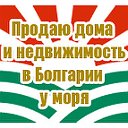 Продаю дома
и недвижимость
в Болгарии
у моря